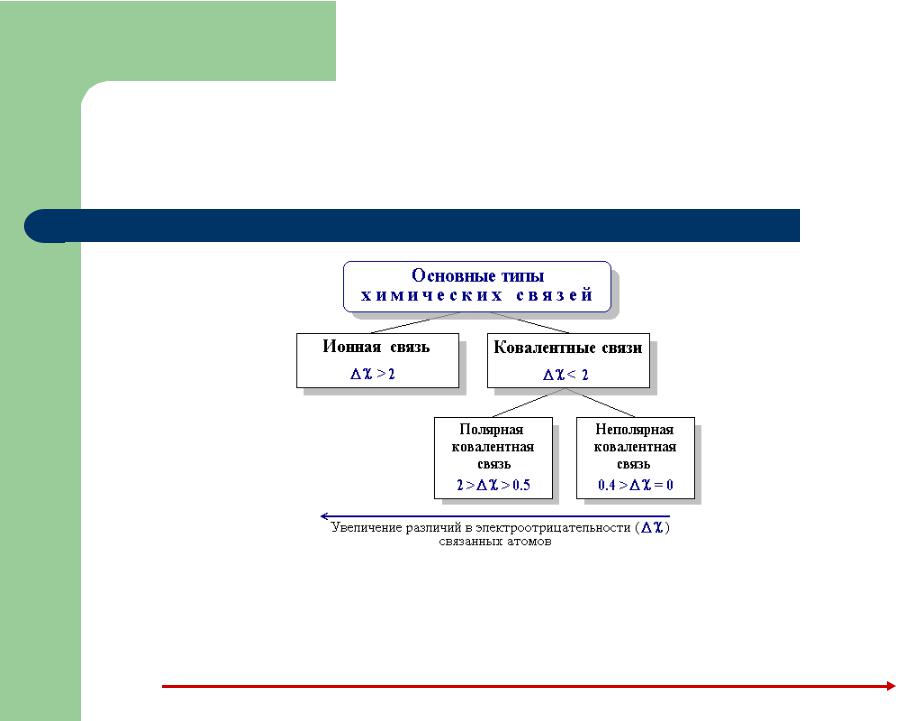 Основные типы химических связей

Ионная связь
$\Delta\chi > 2$

Ковалентные связи
$\Delta\chi < 2$

Полярная ковалентная связь
$2 > \Delta\chi > 0.5$

Неполярная ковалентная связь
$0.4 > \Delta\chi = 0$

Увеличение различий в электроотрицательности ($\Delta\chi$) связанных атомов